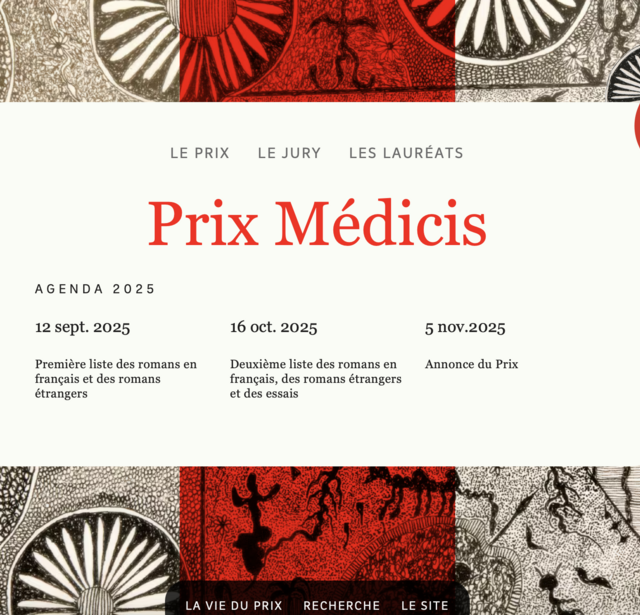 LE PRIX LE JURY LES LAURÉATS

Prix Médicis

AGENDA 2025

12 sept. 2025

Première liste des romans en français et des romans étrangers

16 oct. 2025

Deuxième liste des romans en français, des romans étrangers et des essais

5 nov.2025

Annonce du Prix

LA VIE DU PRIX RECHERCHE LE SITE